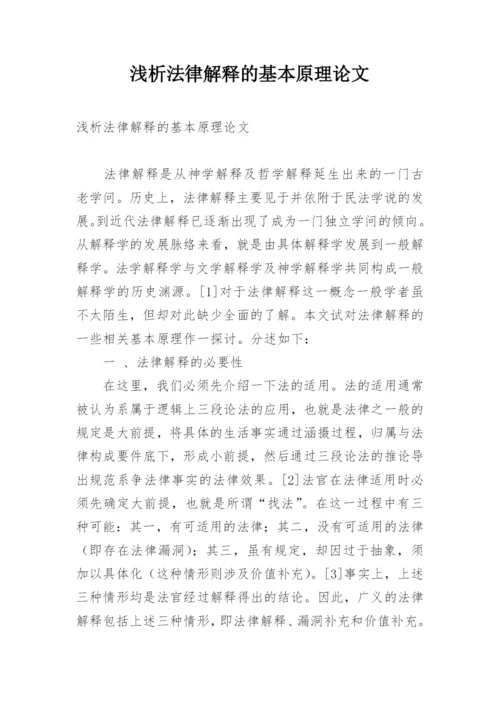 浅析法律解释的基本原理论文

浅析法律解释的基本原理论文

法律解释是从神学解释及哲学解释延生出来的一门古老学问。历史上，法律解释主要见于并依附于民法学说的发展。到近代法律解释已逐渐出现了成为一门独立学问的倾向。从解释学的发展脉络来看，就是由具体解释学发展到一般解释学。法学解释学与文学解释学及神学解释学共同构成一般解释学的历史渊源。[1]对于法律解释这一概念一般学者虽不太陌生，但却对此缺少全面的了解。本文试对法律解释的一些相关基本原理作一探讨。分述如下：

一 、法律解释的必要性

在这里，我们必须先介绍一下法的适用。法的适用通常被认为系属于逻辑上三段论法的应用，也就是法律之一般的规定是大前提，将具体的生活事实通过涵摄过程，归属与法律构成要件底下，形成小前提，然后通过三段论法的推论导出规范系争法律事实的法律效果。[2]法官在法律适用时必须先确定大前提，也就是所谓“找法”。在这一过程中有三种可能：其一，有可适用的法律；其二，没有可适用的法律（即存在法律漏洞）；其三，虽有规定，却因过于抽象，须加以具体化（这种情形则涉及价值补充）。[3]事实上，上述三种情形均是法官经过解释得出的结论。因此，广义的法律解释包括上述三种情形，即法律解释、漏洞补充和价值补充。